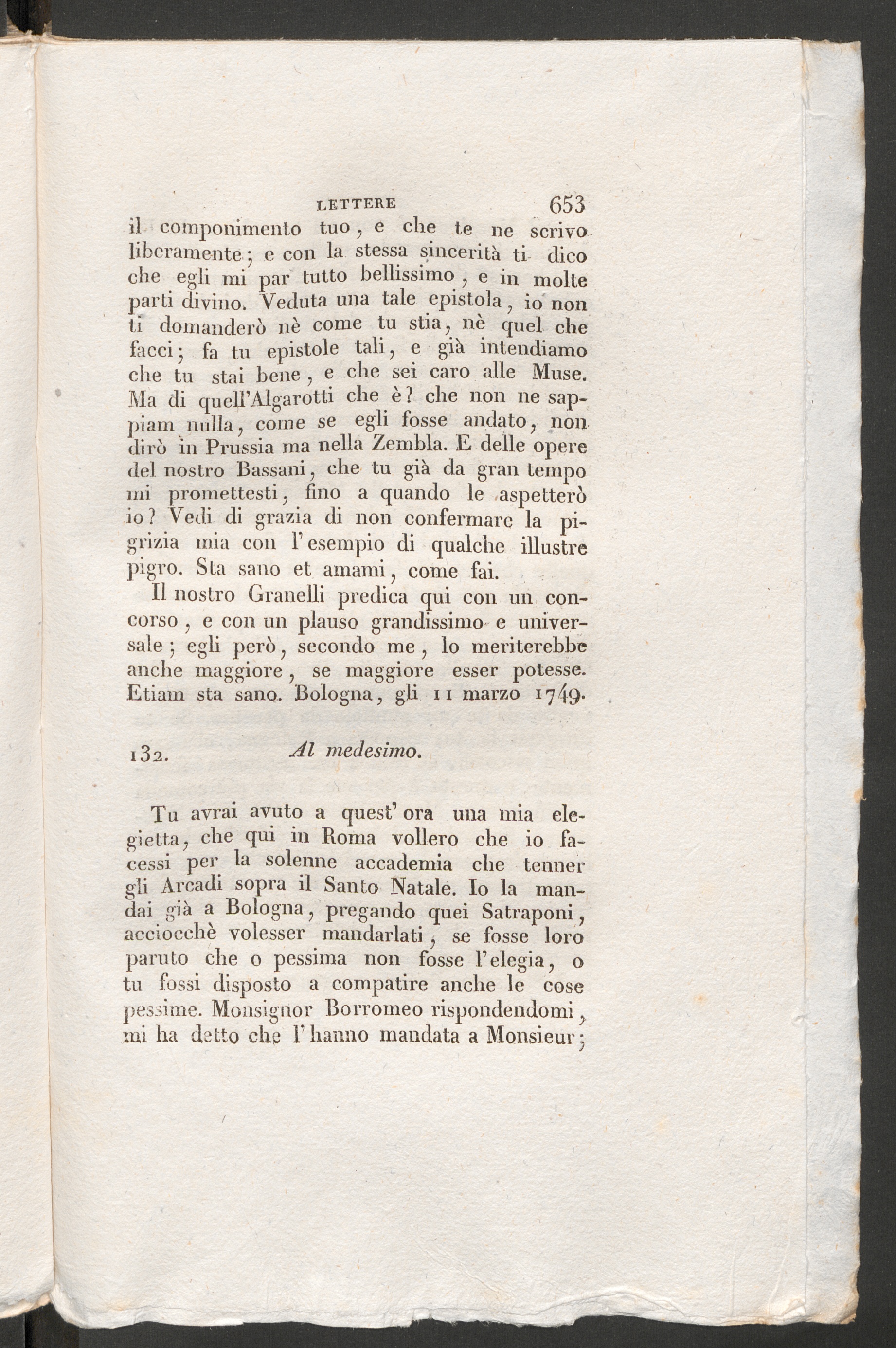 LETTERE 653

il componimento tuo, e che te ne scrivo liberamente; e con la stessa sincerità ti dico che egli mi par tutto bellissimo, e in molte parti divino. Veduta una tale epistola, io non ti domanderò nè come tu stia, nè quel che facci; fa tu epistole tali, e già intendiamo che tu stai bene, e che sei caro alle Muse. Ma di quell'Algarotti che è? che non ne sappiam nulla, come se egli fosse andato, non dirò in Prussia ma nella Zembla. E delle opere del nostro Bassani, che tu già da gran tempo mi promettesti, fino a quando le aspetterò io? Vedi di grazia di non confermare la pigrizia mia con l'esempio di qualche illustre pigro. Sta sano et amami, come fai.

Il nostro Granelli predica qui con un concorso, e con un plauso grandissimo e universale; egli però, secondo me, lo meriterebbe anche maggiore, se maggiore esser potesse. Etiam sta sano. Bologna, gli 11 marzo 1749.

132. Al medesimo.

Tu avrai avuto a quest'ora una mia elegietta, che qui in Roma vollero che io facessi per la solenne accademia che tenner gli Arcadi sopra il Santo Natale. Io la mandai già a Bologna, pregando quei Satraponi, acciocchè volesser mandarlati, se fosse loro paruto che o pessima non fosse l'elegia, o tu fossi disposto a compatire anche le cose pessime. Monsignor Borromeo rispondendomi, mi ha detto che l'hanno mandata a Monsieur;